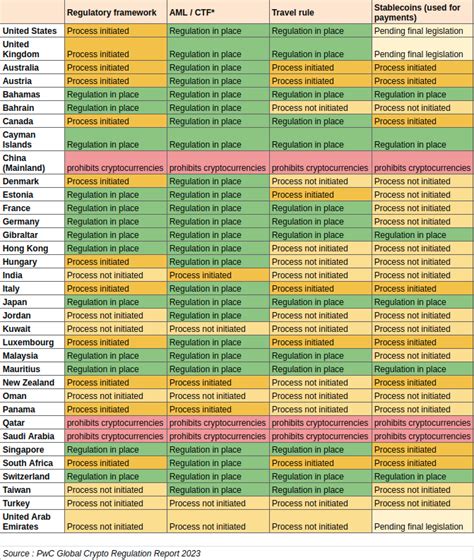 | | Regulatory framework | AML / CTF* | Travel rule | Stablecoins (used for payments) |
|---|---|---|---|---|
| United States | Process initiated | Regulation in place | Regulation in place | Pending final legislation |
| United Kingdom | Process initiated | Regulation in place | Regulation in place | Pending final legislation |
| Australia | Process initiated | Regulation in place | Process initiated | Process initiated |
| Austria | Process initiated | Regulation in place | Process initiated | Process initiated |
| Bahamas | Regulation in place | Regulation in place | Regulation in place | Regulation in place |
| Bahrain | Regulation in place | Regulation in place | Process not initiated | Process not initiated |
| Canada | Process initiated | Regulation in place | Regulation in place | Process initiated |
| Cayman Islands | Regulation in place | Regulation in place | Regulation in place | Regulation in place |
| China (Mainland) | prohibits cryptocurrencies | prohibits cryptocurrencies | prohibits cryptocurrencies | prohibits cryptocurrencies |
| Denmark | Process initiated | Regulation in place | Process not initiated | Process not initiated |
| Estonia | Regulation in place | Regulation in place | Process initiated | Process not initiated |
| France | Regulation in place | Regulation in place | Regulation in place | Process not initiated |
| Germany | Regulation in place | Regulation in place | Regulation in place | Process not initiated |
| Gibraltar | Regulation in place | Regulation in place | Regulation in place | Regulation in place |
| Hong Kong | Regulation in place | Regulation in place | Process not initiated | Process not initiated |
| Hungary | Process initiated | Regulation in place | Process not initiated | Process not initiated |
| India | Process not initiated | Process initiated | Process not initiated | Process not initiated |
| Italy | Process initiated | Regulation in place | Process initiated | Process initiated |
| Japan | Regulation in place | Regulation in place | Regulation in place | Regulation in place |
| Jordan | Process not initiated | Regulation in place | Process not initiated | Process not initiated |
| Kuwait | Process not initiated | Process not initiated | Process not initiated | Process not initiated |
| Luxembourg | Process initiated | Regulation in place | Process initiated | Process initiated |
| Malaysia | Regulation in place | Regulation in place | Regulation in place | Process not initiated |
| Mauritius | Regulation in place | Regulation in place | Regulation in place | Regulation in place |
| New Zealand | Process initiated | Process initiated | Process not initiated | Process initiated |
| Oman | Process not initiated | Process not initiated | Process not initiated | Process not initiated |
| Panama | Process initiated | Process initiated | Process not initiated | Process not initiated |
| Qatar | prohibits cryptocurrencies | prohibits cryptocurrencies | prohibits cryptocurrencies | prohibits cryptocurrencies |
| Saudi Arabia | prohibits cryptocurrencies | prohibits cryptocurrencies | prohibits cryptocurrencies | prohibits cryptocurrencies |
| Singapore | Regulation in place | Regulation in place | Regulation in place | Process initiated |
| South Africa | Process initiated | Regulation in place | Process initiated | Process initiated |
| Switzerland | Regulation in place | Regulation in place | Regulation in place | Regulation in place |
| Taiwan | Process not initiated | Regulation in place | Regulation in place | Process not initiated |
| Turkey | Process not initiated | Process not initiated | Process not initiated | Process not initiated |
| United Arab Emirates | Process not initiated | Process not initiated | Process not initiated | Pending final legislation |

Source : PwC Global Crypto Regulation Report 2023